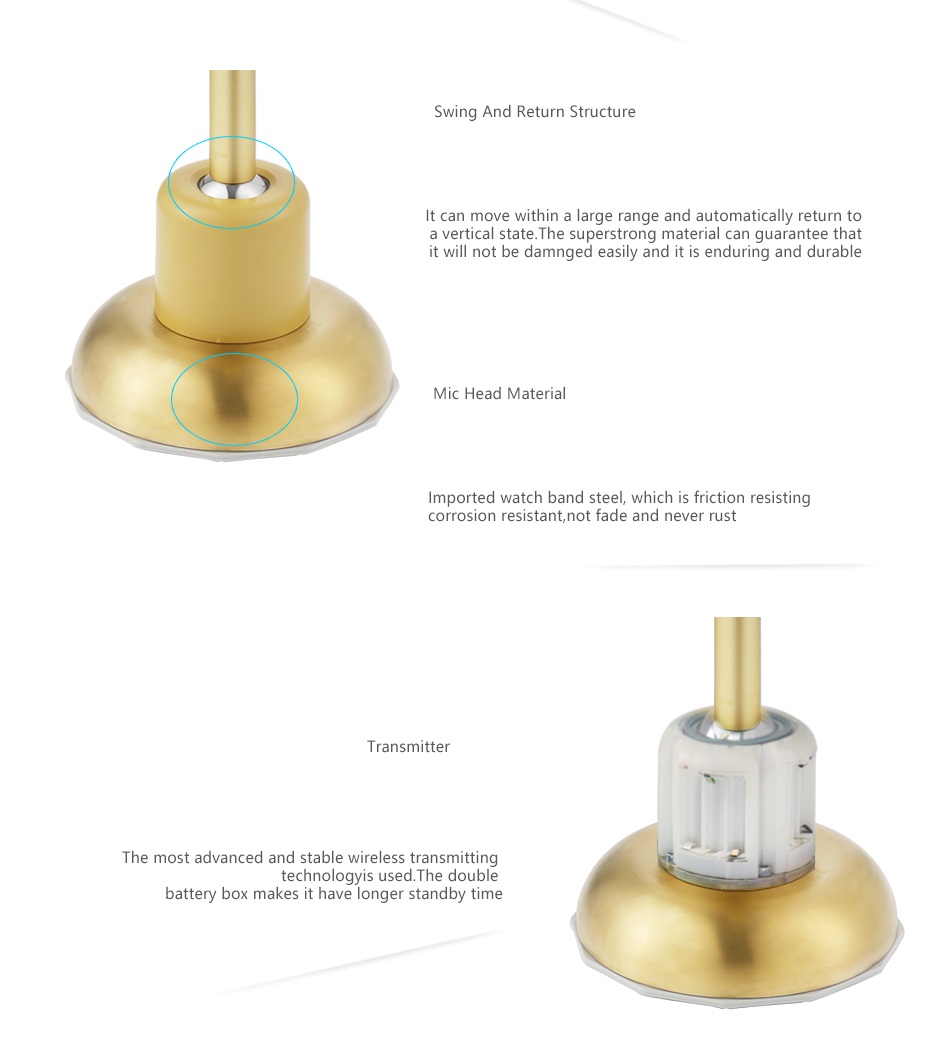 Swing And Return Structure

It can move within a large range and automatically return to a vertical state.The superstrong material can guarantee that it will not be damnged easily and it is enduring and durable

Mic Head Material

Imported watch band steel, which is friction resisting corrosion resistant,not fade and never rust

Transmitter

The most advanced and stable wireless transmitting technologyis used.The double battery box makes it have longer standby time